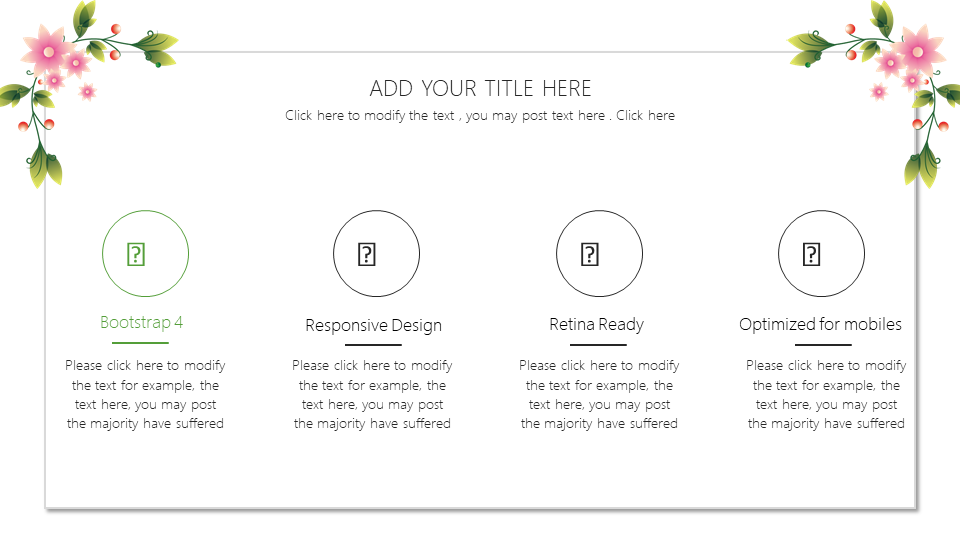 ADD YOUR TITLE HERE

Click here to modify the text , you may post text here . Click here

Bootstrap 4

Please click here to modify the text for example, the text here, you may post the majority have suffered

Responsive Design

Please click here to modify the text for example, the text here, you may post the majority have suffered

Retina Ready

Please click here to modify the text for example, the text here, you may post the majority have suffered

Optimized for mobiles

Please click here to modify the text for example, the text here, you may post the majority have suffered